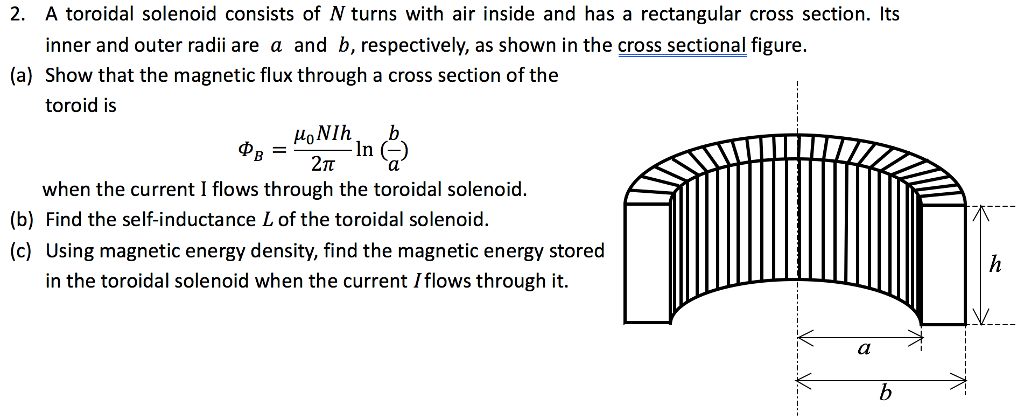 2. A toroidal solenoid consists of $N$ turns with air inside and has a rectangular cross section. Its inner and outer radii are $a$ and $b$, respectively, as shown in the cross sectional figure.

(a) Show that the magnetic flux through a cross section of the toroid is

$\Phi_B = \frac{\mu_0 N I h}{2\pi} \ln\left(\frac{b}{a}\right)$

when the current I flows through the toroidal solenoid.

(b) Find the self-inductance $L$ of the toroidal solenoid.

(c) Using magnetic energy density, find the magnetic energy stored in the toroidal solenoid when the current $I$ flows through it.

$h$

$a$

$b$